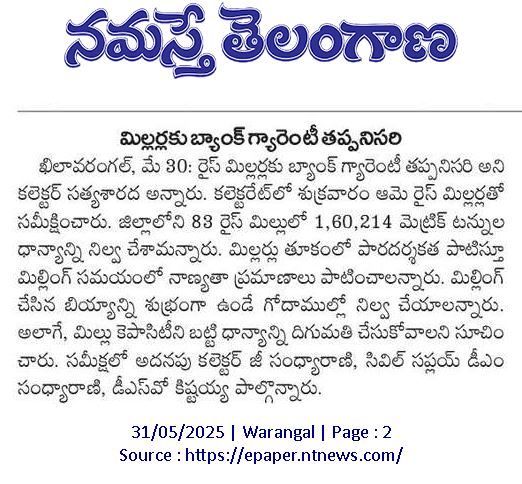 నమస్తే తెలంగాణ

మిల్లర్లకు బ్యాంక్ గ్యారెంటీ తప్పనిసరి

ఖిలావరంగల్, మే 30: రైస్ మిల్లర్లకు బ్యాంక్ గ్యారెంటీ తప్పనిసరి అని కలెక్టర్ సత్యశారద అన్నారు. కలెక్టరేట్‌లో శుక్రవారం ఆమె రైస్ మిల్లర్లతో సమీక్షించారు. జిల్లాలోని 83 రైస్ మిల్లులో 1,60,214 మెట్రిక్ టన్నుల ధాన్యాన్ని నిల్వ చేశామన్నారు. మిల్లర్లు తూకంలో పారదర్శకత పాటిస్తూ మిల్లింగ్ సమయంలో నాణ్యతా ప్రమాణాలు పాటించాలన్నారు. మిల్లింగ్ చేసిన బియ్యాన్ని శుభ్రంగా ఉండే గోదాముల్లో నిల్వ చేయాలన్నారు. అలాగే, మిల్లు కెపాసిటీని బట్టి ధాన్యాన్ని దిగుమతి చేసుకోవాలని సూచించారు. సమీక్షలో అదనపు కలెక్టర్ జీ సంధ్యారాణి, సివిల్ సప్లయ్ డీఎం సంధ్యారాణి, డీఎస్‌వో కిష్టయ్య పాల్గొన్నారు.

31/05/2025 | Warangal | Page : 2
Source : https://epaper.ntnews.com/